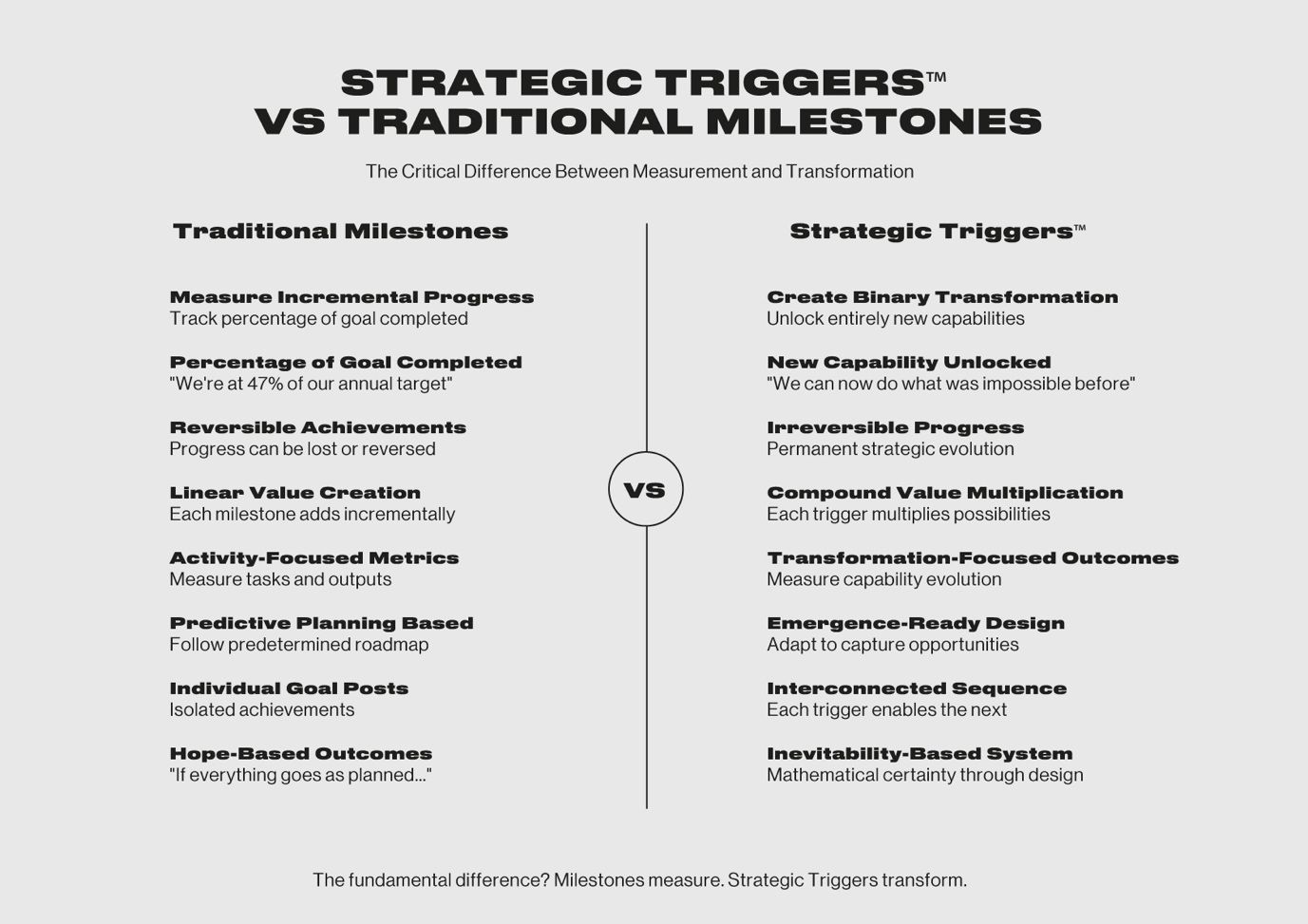 STRATEGIC TRIGGERS™
VS TRADITIONAL MILESTONES

The Critical Difference Between Measurement and Transformation

Traditional Milestones

Measure Incremental Progress
Track percentage of goal completed

Percentage of Goal Completed
"We're at 47% of our annual target"

Reversible Achievements
Progress can be lost or reversed

Linear Value Creation
Each milestone adds incrementally

Activity-Focused Metrics
Measure tasks and outputs

Predictive Planning Based
Follow predetermined roadmap

Individual Goal Posts
Isolated achievements

Hope-Based Outcomes
"If everything goes as planned..."

VS

Strategic Triggers™

Create Binary Transformation
Unlock entirely new capabilities

New Capability Unlocked
"We can now do what was impossible before"

Irreversible Progress
Permanent strategic evolution

Compound Value Multiplication
Each trigger multiplies possibilities

Transformation-Focused Outcomes
Measure capability evolution

Emergence-Ready Design
Adapt to capture opportunities

Interconnected Sequence
Each trigger enables the next

Inevitability-Based System
Mathematical certainty through design

The fundamental difference? Milestones measure. Strategic Triggers transform.